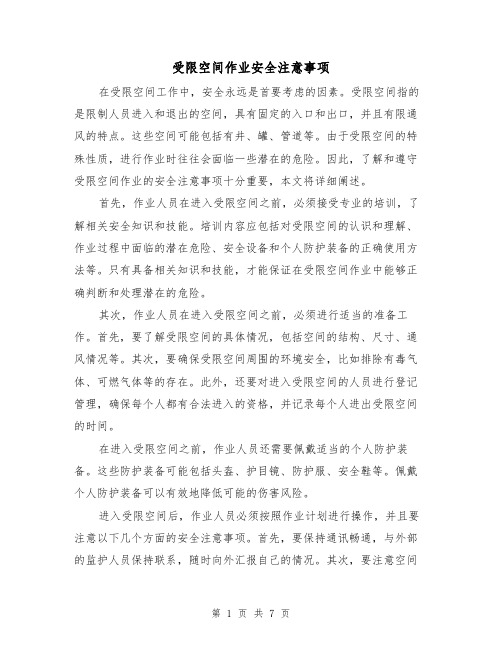 受限空间作业安全注意事项

在受限空间工作中，安全永远是首要考虑的因素。受限空间指的是限制人员进入和退出的空间，具有固定的入口和出口，并且有限通风的特点。这些空间可能包括有井、罐、管道等。由于受限空间的特殊性质，进行作业时往往会面临一些潜在的危险。因此，了解和遵守受限空间作业的安全注意事项十分重要，本文将详细阐述。

首先，作业人员在进入受限空间之前，必须接受专业的培训，了解相关安全知识和技能。培训内容应包括对受限空间的认识和理解、作业过程中面临的潜在危险、安全设备和个人防护装备的正确使用方法等。只有具备相关知识和技能，才能保证在受限空间作业中能够正确判断和处理潜在的危险。

其次，作业人员在进入受限空间之前，必须进行适当的准备工作。首先，要了解受限空间的具体情况，包括空间的结构、尺寸、通风情况等。其次，要确保受限空间周围的环境安全，比如排除有毒气体、可燃气体等的存在。此外，还要对进入受限空间的人员进行登记管理，确保每个人都有合法进入的资格，并记录每个人进出受限空间的时间。

在进入受限空间之前，作业人员还需要佩戴适当的个人防护装备。这些防护装备可能包括头盔、护目镜、防护服、安全鞋等。佩戴个人防护装备可以有效地降低可能的伤害风险。

进入受限空间后，作业人员必须按照作业计划进行操作，并且要注意以下几个方面的安全注意事项。首先，要保持通讯畅通，与外部的监护人员保持联系，随时向外汇报自己的情况。其次，要注意空间

第 1 页 共 7 页